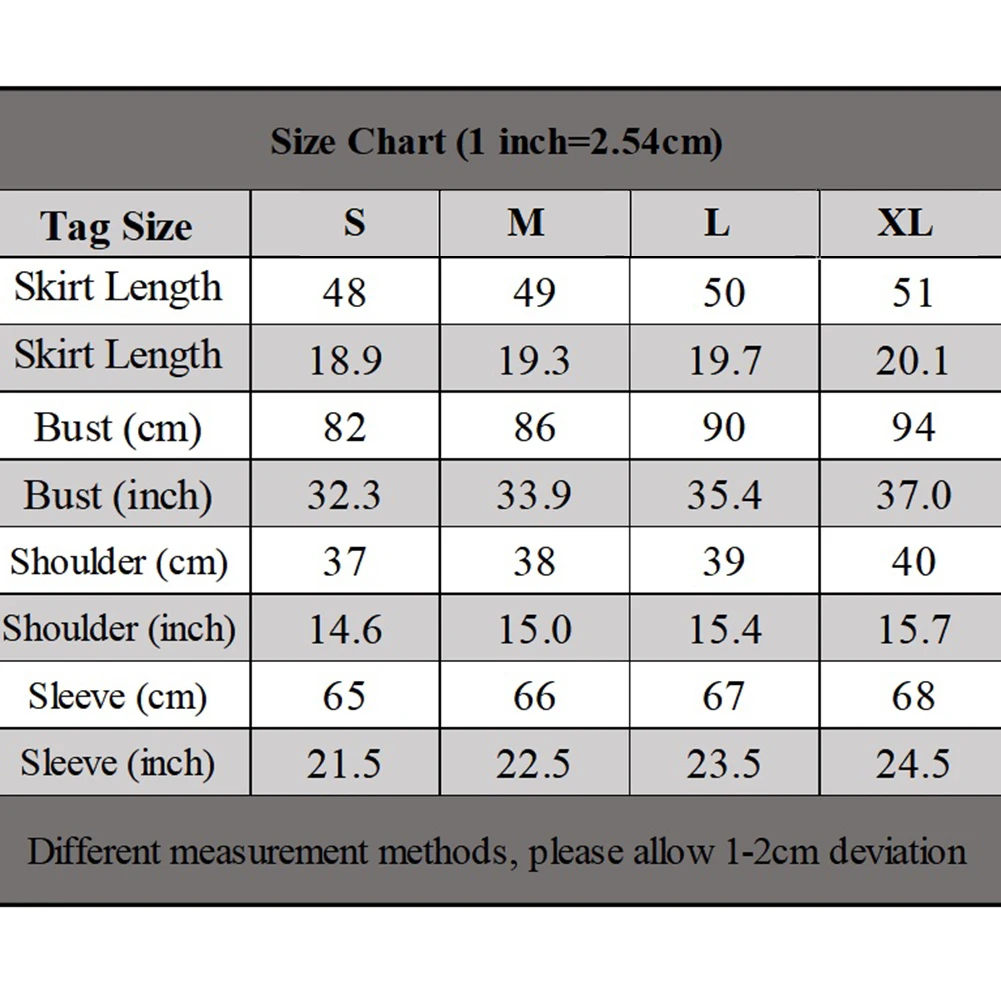 Size Chart (1 inch=2.54cm)

| Tag Size | S | M | L | XL |
|---|---|---|---|---|
| Skirt Length | 48 | 49 | 50 | 51 |
| Skirt Length | 18.9 | 19.3 | 19.7 | 20.1 |
| Bust (cm) | 82 | 86 | 90 | 94 |
| Bust (inch) | 32.3 | 33.9 | 35.4 | 37.0 |
| Shoulder (cm) | 37 | 38 | 39 | 40 |
| Shoulder (inch) | 14.6 | 15.0 | 15.4 | 15.7 |
| Sleeve (cm) | 65 | 66 | 67 | 68 |
| Sleeve (inch) | 21.5 | 22.5 | 23.5 | 24.5 |

Different measurement methods, please allow 1-2cm deviation